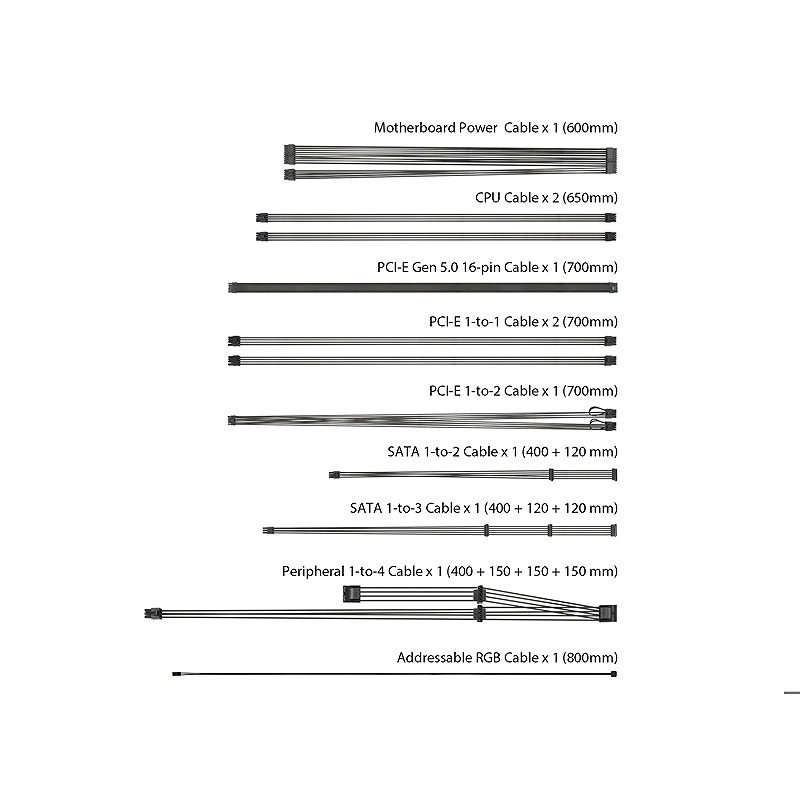 Motherboard Power Cable x 1 (600mm)

CPU Cable x 2 (650mm)

PCI-E Gen 5.0 16-pin Cable x 1 (700mm)

PCI-E 1-to-1 Cable x 2 (700mm)

PCI-E 1-to-2 Cable x 1 (700mm)

SATA 1-to-2 Cable x 1 (400 + 120 mm)

SATA 1-to-3 Cable x 1 (400 + 120 + 120 mm)

Peripheral 1-to-4 Cable x 1 (400 + 150 + 150 + 150 mm)

Addressable RGB Cable x 1 (800mm)